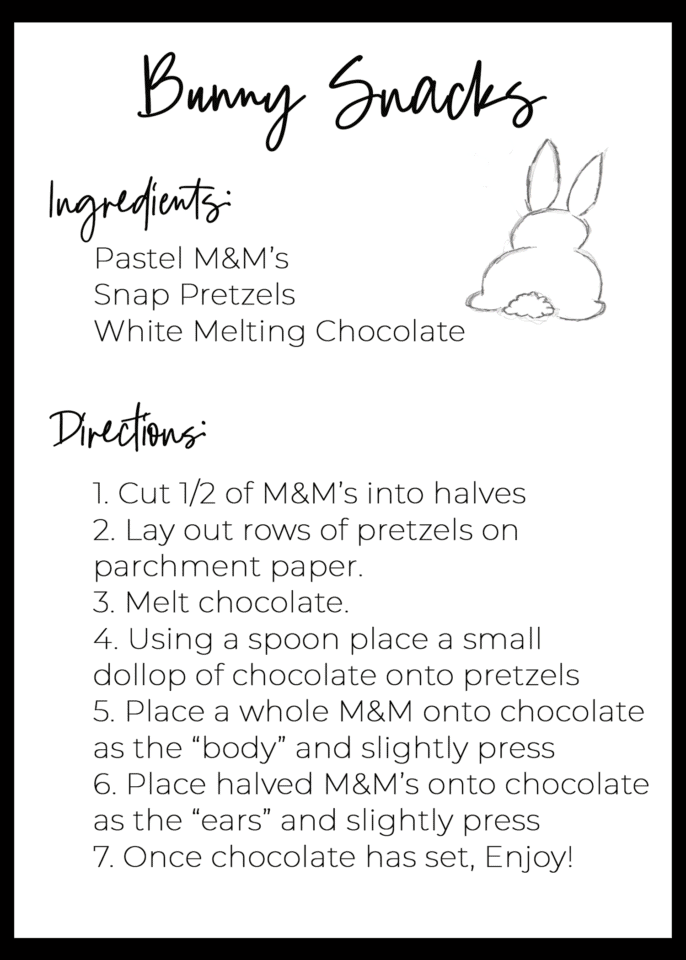 Bunny Snacks

Ingredients:
Pastel M&M’s
Snap Pretzels
White Melting Chocolate

Directions:

1. Cut 1/2 of M&M’s into halves
2. Lay out rows of pretzels on parchment paper.
3. Melt chocolate.
4. Using a spoon place a small dollop of chocolate onto pretzels
5. Place a whole M&M onto chocolate as the “body” and slightly press
6. Place halved M&M’s onto chocolate as the “ears” and slightly press
7. Once chocolate has set, Enjoy!